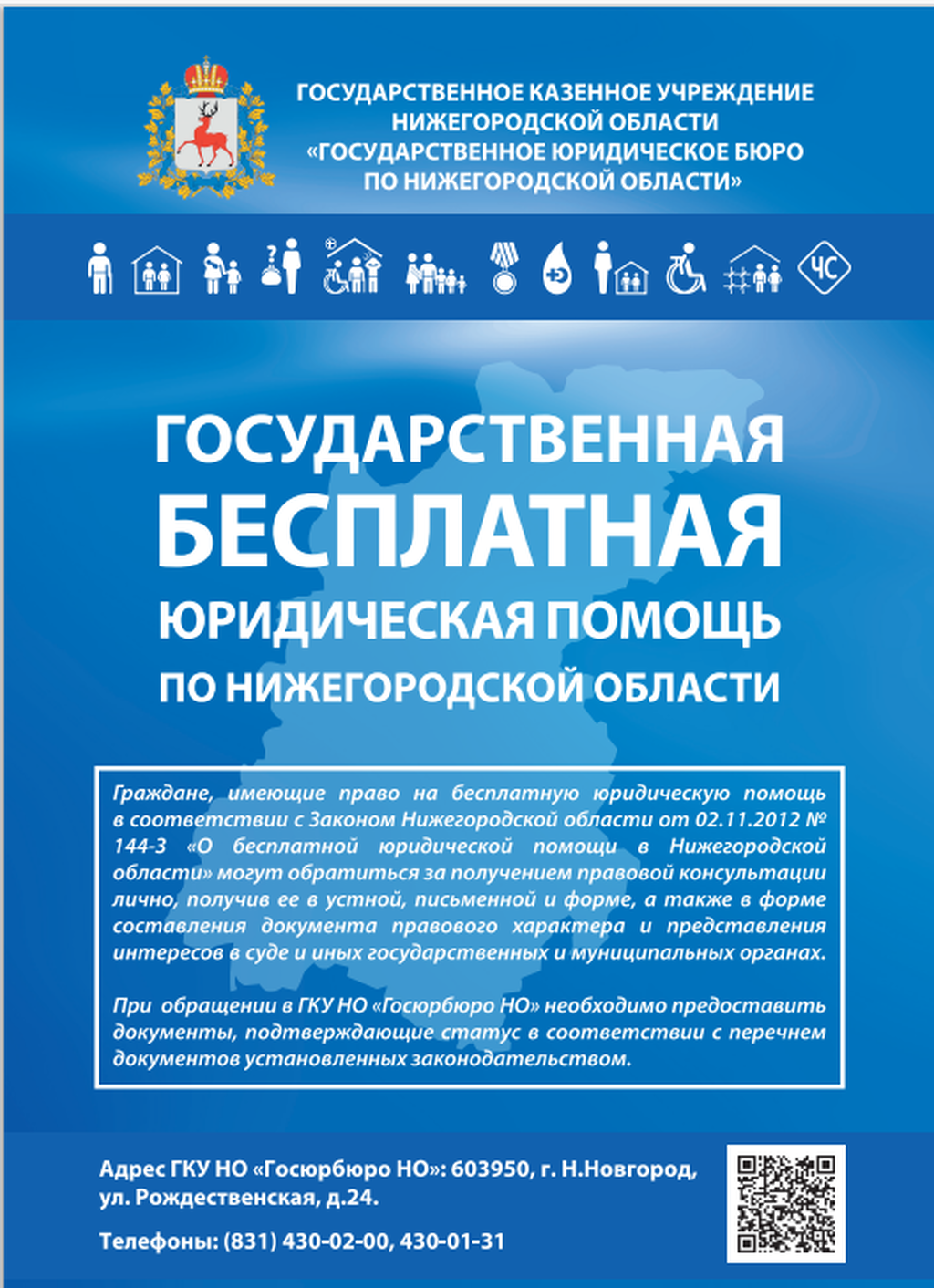 ГОСУДАРСТВЕННОЕ КАЗЕННОЕ УЧРЕЖДЕНИЕ НИЖЕГОРОДСКОЙ ОБЛАСТИ «ГОСУДАРСТВЕННОЕ ЮРИДИЧЕСКОЕ БЮРО ПО НИЖЕГОРОДСКОЙ ОБЛАСТИ»

ЧС

ГОСУДАРСТВЕННАЯ БЕСПЛАТНАЯ ЮРИДИЧЕСКАЯ ПОМОЩЬ ПО НИЖЕГОРОДСКОЙ ОБЛАСТИ

Граждане, имеющие право на бесплатную юридическую помощь в соответствии с Законом Нижегородской области от 02.11.2012 № 144-З «О бесплатной юридической помощи в Нижегородской области» могут обратиться за получением правовой консультации лично, получив ее в устной, письменной и форме, а также в форме составления документа правового характера и представления интересов в суде и иных государственных и муниципальных органах.

При обращении в ГКУ НО «Госюрбюро НО» необходимо предоставить документы, подтверждающие статус в соответствии с перечнем документов установленных законодательством.

Адрес ГКУ НО «Госюрбюро НО»: 603950, г. Н.Новгород, ул. Рождественская, д.24.

Телефоны: (831) 430-02-00, 430-01-31